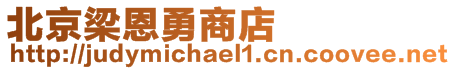 北京梁恩勇商店
http://judymichael1.cn.coovee.net